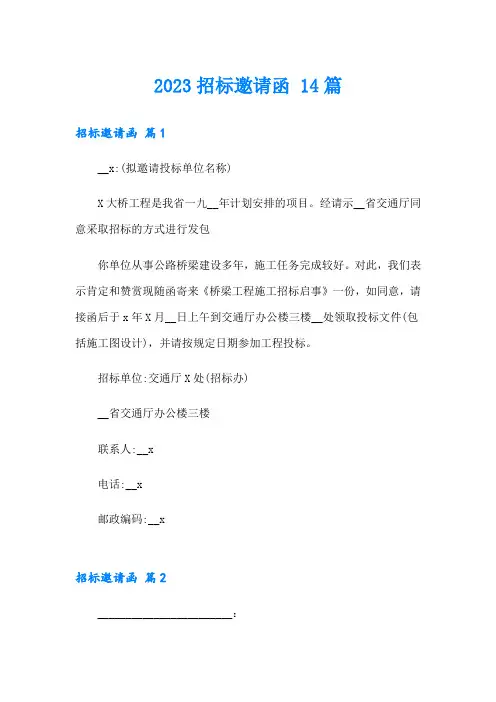 2023 招标邀请函 14 篇

招标邀请函 篇 1

__x:(拟邀请投标单位名称)

X 大桥工程是我省一九__年计划安排的项目。经请示__省交通厅同意采取招标的方式进行发包

你单位从事公路桥梁建设多年，施工任务完成较好。对此，我们表示肯定和赞赏现随函寄来《桥梁工程施工招标启事》一份，如同意，请接函后于 x 年 X 月__日上午到交通厅办公楼三楼__处领取投标文件(包括施工图设计)，并请按规定日期参加工程投标。

招标单位:交通厅 X 处(招标办)

__省交通厅办公楼三楼

联系人:__x

电话:__x

邮政编码:__x

招标邀请函 篇 2

________________________: